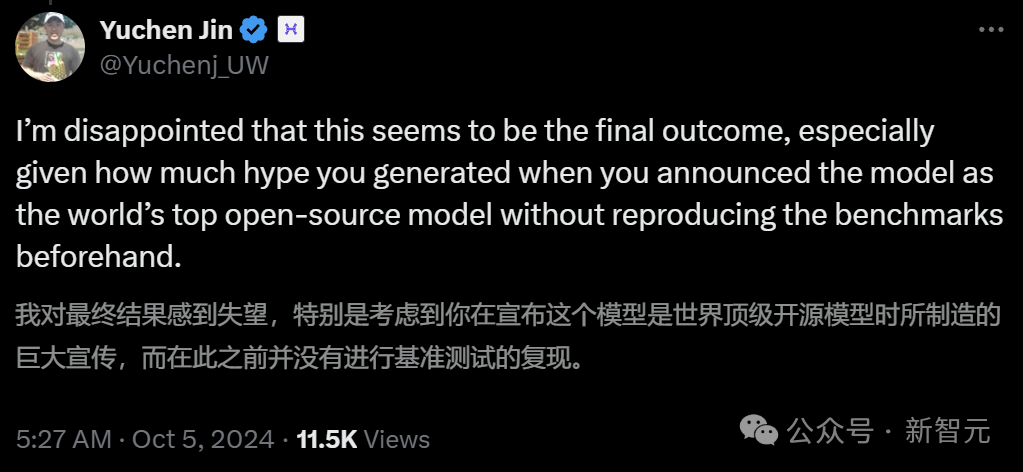 Yuchen Jin
@Yuchenj_UW

I'm disappointed that this seems to be the final outcome, especially given how much hype you generated when you announced the model as the world's top open-source model without reproducing the benchmarks beforehand.

我对最终结果感到失望，特别是考虑到你在宣布这个模型是世界顶级开源模型时所制造的巨大宣传，而在此之前并没有进行基准测试的复现。

5:27 AM · Oct 5, 2024 · 11.5K Views

公众号 · 新智元